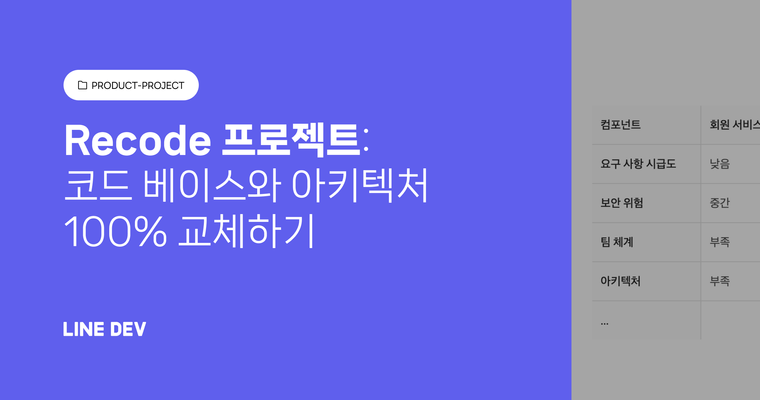 PRODUCT-PROJECT

Recode 프로젝트: 코드 베이스와 아키텍처 100% 교체하기

LINE DEV

| 컴포넌트 | 회원 서비스 |
|---|---|
| 요구 사항 시급도 | 낮음 |
| 보안 위험 | 중간 |
| 팀 체계 | 부족 |
| 아키텍처 | 부족 |
| ... | |